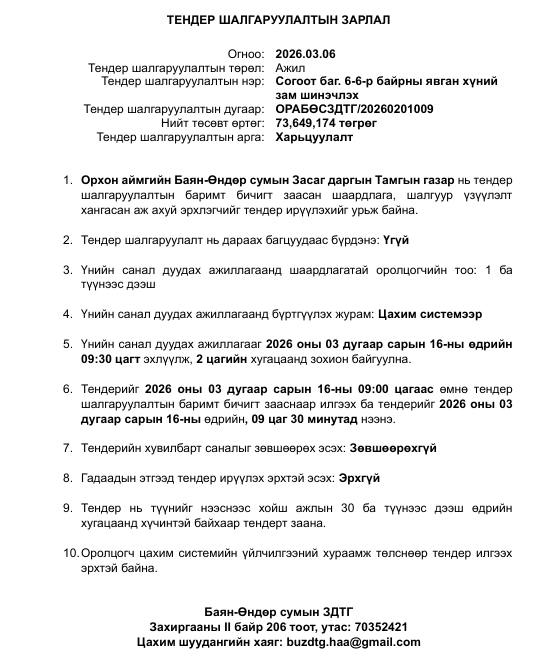 ТЕНДЕР ШАЛГАРУУЛАЛТЫН ЗАРЛАЛ

Огноо: 2026.03.06
Тендер шалгаруулалтын төрөл: Ажил
Тендер шалгаруулалтын нэр: Согоот баг. 6-6-р байрны явган хүний зам шинэчлэх
Тендер шалгаруулалтын дугаар: ОРАБӨСЗДТГ/20260201009
Нийт төсөвт өртөг: 73,649,174 төгрөг
Тендер шалгаруулалтын арга: Харьцуулалт

1. Орхон аймгийн Баян-Өндөр сумын Засаг даргын Тамгын газар нь тендер шалгаруулалтын баримт бичигт заасан шаардлага, шалгуур үзүүлэлт хангасан аж ахуй эрхлэгчийг тендер ирүүлэхийг урьж байна.

2. Тендер шалгаруулалт нь дараах багцуудаас бүрдэнэ: Үгүй

3. Үнийн санал дуудах ажиллагаанд шаардлагатай оролцогчийн тоо: 1 ба түүнээс дээш

4. Үнийн санал дуудах ажиллагаанд бүртгүүлэх журам: Цахим системээр

5. Үнийн санал дуудах ажиллагааг 2026 оны 03 дугаар сарын 16-ны өдрийн 09:30 цагт эхлүүлж, 2 цагийн хугацаанд зохион байгуулна.

6. Тендерийг 2026 оны 03 дугаар сарын 16-ны 09:00 цагаас өмнө тендер шалгаруулалтын баримт бичигт зааснаар илгээх ба тендерийг 2026 оны 03 дугаар сарын 16-ны өдрийн, 09 цаг 30 минутад нээнэ.

7. Тендерийн хувилбарт саналыг зөвшөөрөх эсэх: Зөвшөөрөхгүй

8. Гадаадын этгээд тендер ирүүлэх эрхтэй эсэх: Эрхгүй

9. Тендер нь түүнийг нээснээс хойш ажлын 30 ба түүнээс дээш өдрийн хугацаанд хүчинтэй байхаар тендерт заана.

10. Оролцогч цахим системийн үйлчилгээний хураамж төлснөөр тендер илгээх эрхтэй байна.

Баян-Өндөр сумын ЗДТГ
Захиргааны II байр 206 тоот, утас: 70352421
Цахим шуудангийн хаяг: buzdtg.haa@gmail.com